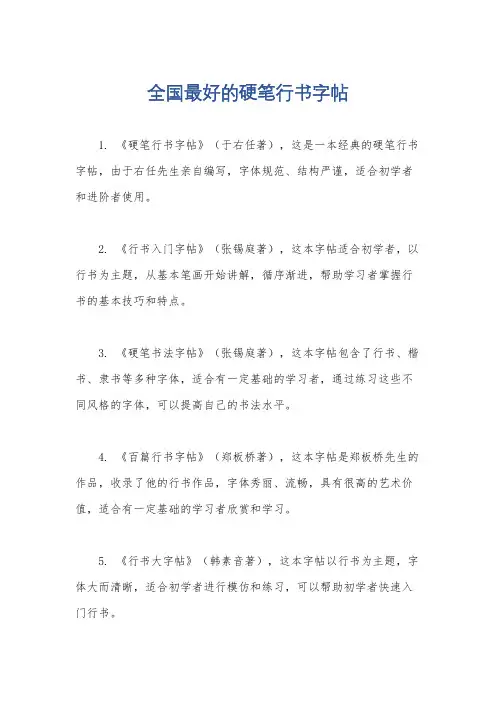 全国最好的硬笔行书字帖

1. 《硬笔行书字帖》（于右任著），这是一本经典的硬笔行书字帖，由于右任先生亲自编写，字体规范、结构严谨，适合初学者和进阶者使用。

2. 《行书入门字帖》（张锡庭著），这本字帖适合初学者，以行书为主题，从基本笔画开始讲解，循序渐进，帮助学习者掌握行书的基本技巧和特点。

3. 《硬笔书法字帖》（张锡庭著），这本字帖包含了行书、楷书、隶书等多种字体，适合有一定基础的学习者，通过练习这些不同风格的字体，可以提高自己的书法水平。

4. 《百篇行书字帖》（郑板桥著），这本字帖是郑板桥先生的作品，收录了他的行书作品，字体秀丽、流畅，具有很高的艺术价值，适合有一定基础的学习者欣赏和学习。

5. 《行书大字帖》（韩素音著），这本字帖以行书为主题，字体大而清晰，适合初学者进行模仿和练习，可以帮助初学者快速入门行书。